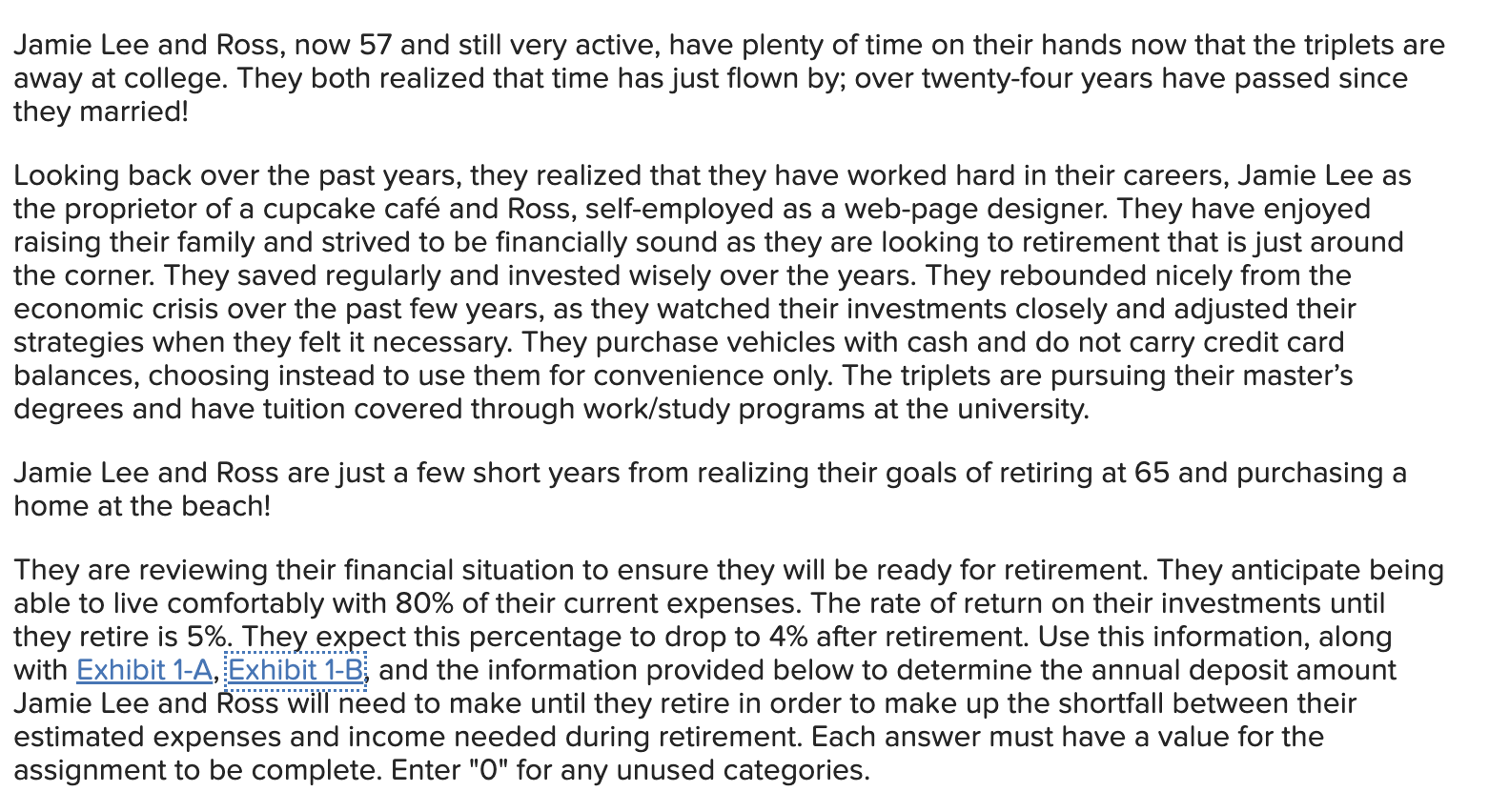 Jamie Lee and Ross, now 57 and still very active, have plenty of time on their hands now that the triplets are away at college. They both realized that time has just flown by; over twenty-four years have passed since they married!

Looking back over the past years, they realized that they have worked hard in their careers, Jamie Lee as the proprietor of a cupcake café and Ross, self-employed as a web-page designer. They have enjoyed raising their family and strived to be financially sound as they are looking to retirement that is just around the corner. They saved regularly and invested wisely over the years. They rebounded nicely from the economic crisis over the past few years, as they watched their investments closely and adjusted their strategies when they felt it necessary. They purchase vehicles with cash and do not carry credit card balances, choosing instead to use them for convenience only. The triplets are pursuing their master's degrees and have tuition covered through work/study programs at the university.

Jamie Lee and Ross are just a few short years from realizing their goals of retiring at 65 and purchasing a home at the beach!

They are reviewing their financial situation to ensure they will be ready for retirement. They anticipate being able to live comfortably with 80% of their current expenses. The rate of return on their investments until they retire is 5%. They expect this percentage to drop to 4% after retirement. Use this information, along with Exhibit 1-A, Exhibit 1-B, and the information provided below to determine the annual deposit amount Jamie Lee and Ross will need to make until they retire in order to make up the shortfall between their estimated expenses and income needed during retirement. Each answer must have a value for the assignment to be complete. Enter "0" for any unused categories.